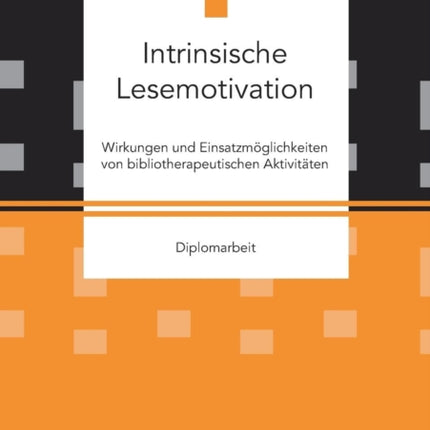 Intrinsische Lesemotivation

Wirkungen und Einsatzmöglichkeiten von bibliotherapeutischen Aktivitäten

Diplomarbeit